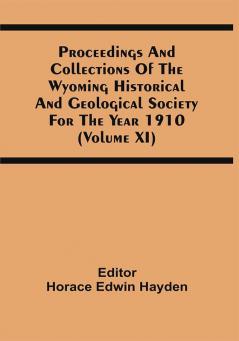 Proceedings And Collections Of The Wyoming Historical And Geological Society For The Year 1910 (Volume XI)

Editor
Horace Edwin Hayden